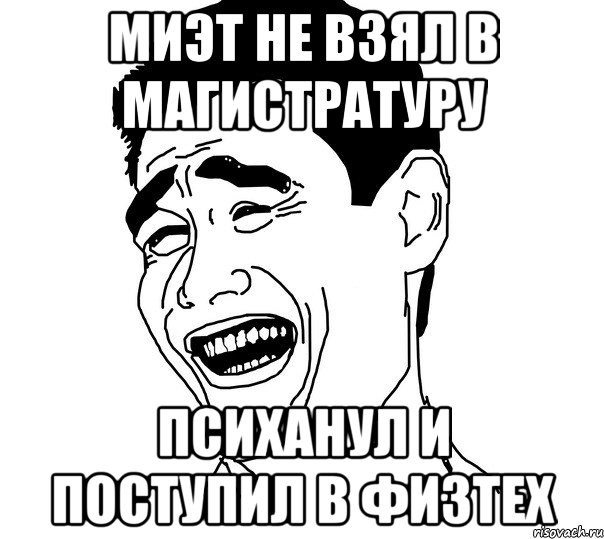 МИЭТ НЕ ВЗЯЛ В МАГИСТРАТУРУ

ПСИХАНУЛ И ПОСТУПИЛ В ФИЗТЕХ

risovach.ru